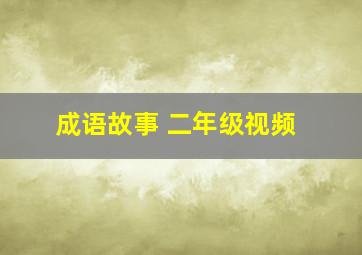 成语故事 二年级视频